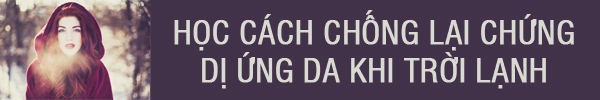 HỌC CÁCH CHỐNG LẠI CHỨNG DỊ ỨNG DA KHI TRỜI LẠNH